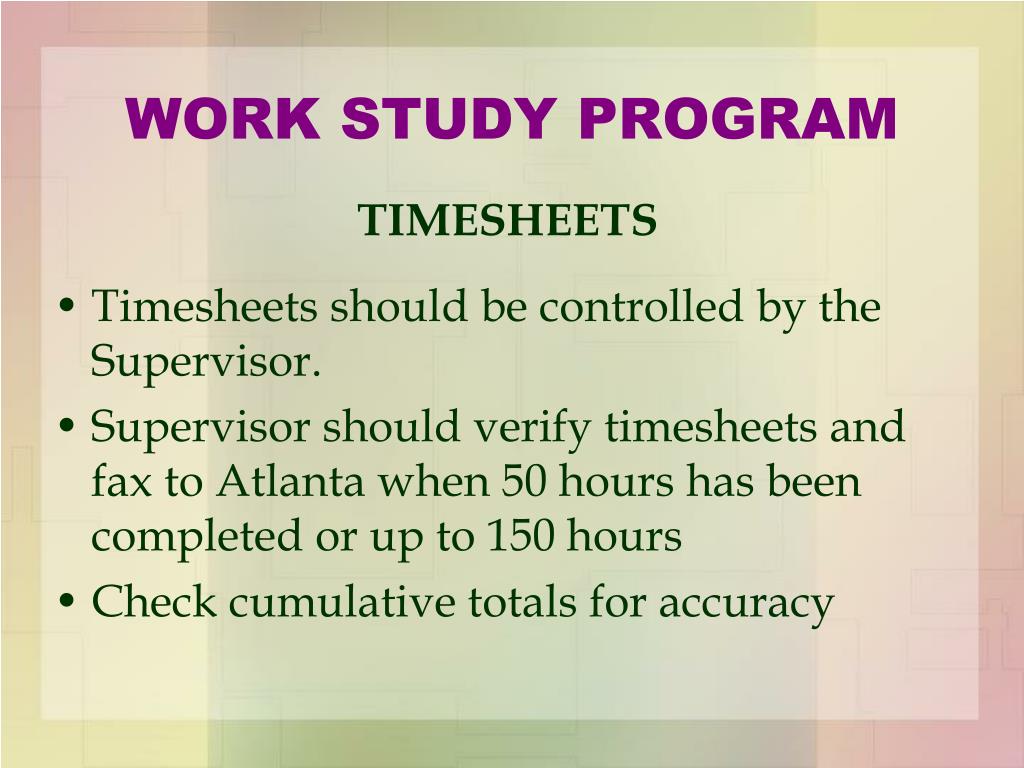 WORK STUDY PROGRAM

TIMESHEETS

• Timesheets should be controlled by the Supervisor.
• Supervisor should verify timesheets and fax to Atlanta when 50 hours has been completed or up to 150 hours
• Check cumulative totals for accuracy